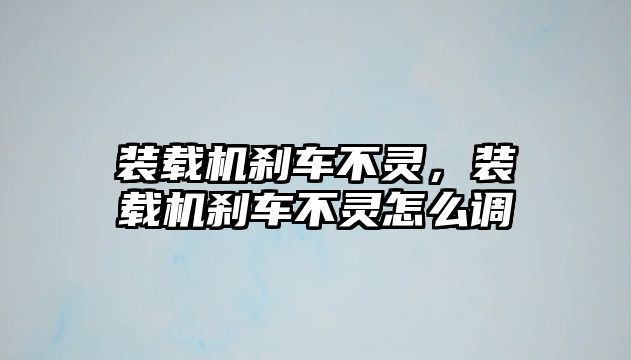 装载机刹车不灵，装载机刹车不灵怎么调